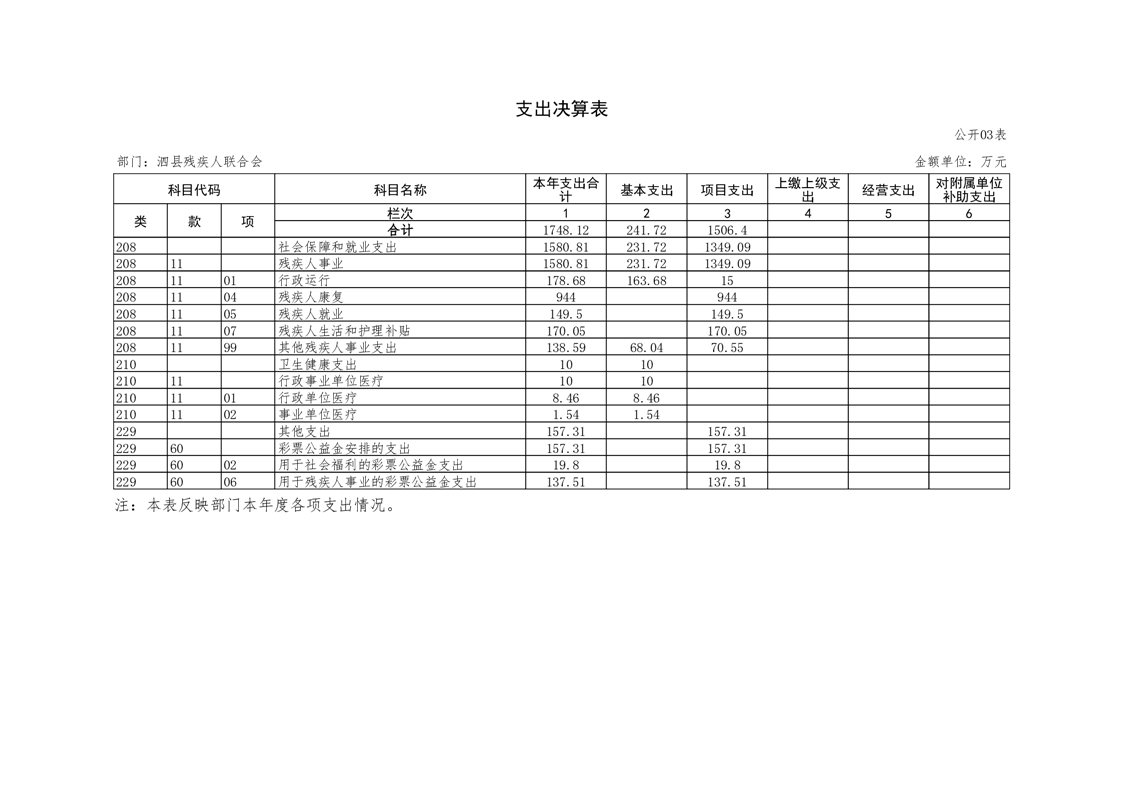 支出决算表

公开03表

部门：泗县残疾人联合会

金额单位：万元

| 科目代码 | | | 科目名称 | 本年支出合计 | 基本支出 | 项目支出 | 上缴上级支出 | 经营支出 | 对附属单位补助支出 |
|---|---|---|---|---|---|---|---|---|---|
| 类 | 款 | 项 | 栏次 | 1 | 2 | 3 | 4 | 5 | 6 |
| | | | 合计 | 1748.12 | 241.72 | 1506.4 | | | |
| 208 | | | 社会保障和就业支出 | 1580.81 | 231.72 | 1349.09 | | | |
| 208 | 11 | | 残疾人事业 | 1580.81 | 231.72 | 1349.09 | | | |
| 208 | 11 | 01 | 行政运行 | 178.68 | 163.68 | 15 | | | |
| 208 | 11 | 04 | 残疾人康复 | 944 | | 944 | | | |
| 208 | 11 | 05 | 残疾人就业 | 149.5 | | 149.5 | | | |
| 208 | 11 | 07 | 残疾人生活和护理补贴 | 170.05 | | 170.05 | | | |
| 208 | 11 | 99 | 其他残疾人事业支出 | 138.59 | 68.04 | 70.55 | | | |
| 210 | | | 卫生健康支出 | 10 | 10 | | | | |
| 210 | 11 | | 行政事业单位医疗 | 10 | 10 | | | | |
| 210 | 11 | 01 | 行政单位医疗 | 8.46 | 8.46 | | | | |
| 210 | 11 | 02 | 事业单位医疗 | 1.54 | 1.54 | | | | |
| 229 | | | 其他支出 | 157.31 | | 157.31 | | | |
| 229 | 60 | | 彩票公益金安排的支出 | 157.31 | | 157.31 | | | |
| 229 | 60 | 02 | 用于社会福利的彩票公益金支出 | 19.8 | | 19.8 | | | |
| 229 | 60 | 06 | 用于残疾人事业的彩票公益金支出 | 137.51 | | 137.51 | | | |

注：本表反映部门本年度各项支出情况。